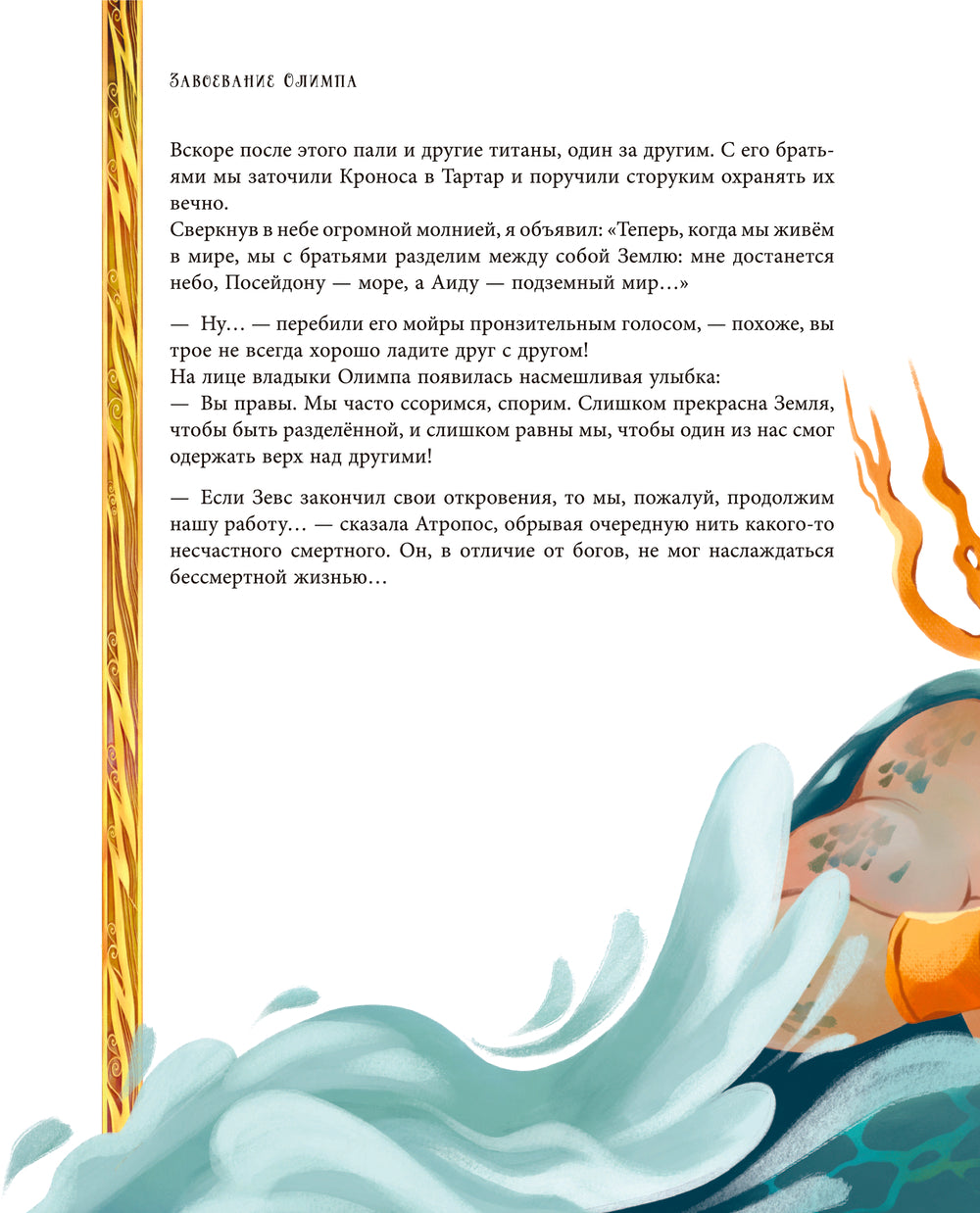 Завоевание Олимпа

Вскоре после этого пали и другие титаны, один за другим. С его братьями мы заточили Кроноса в Тартар и поручили сторуким охранять их вечно.
Сверкнув в небе огромной молнией, я объявил: «Теперь, когда мы живём в мире, мы с братьями разделим между собой Землю: мне достанется небо, Посейдону — море, а Аиду — подземный мир…»

— Ну… — перебили его мойры пронзительным голосом, — похоже, вы трое не всегда хорошо ладите друг с другом!
На лице владыки Олимпа появилась насмешливая улыбка:
— Вы правы. Мы часто ссоримся, спорим. Слишком прекрасна Земля, чтобы быть разделённой, и слишком равны мы, чтобы один из нас смог одержать верх над другими!

— Если Зевс закончил свои откровения, то мы, пожалуй, продолжим нашу работу… — сказала Атропос, обрывая очередную нить какого-то несчастного смертного. Он, в отличие от богов, не мог наслаждаться бессмертной жизнью…